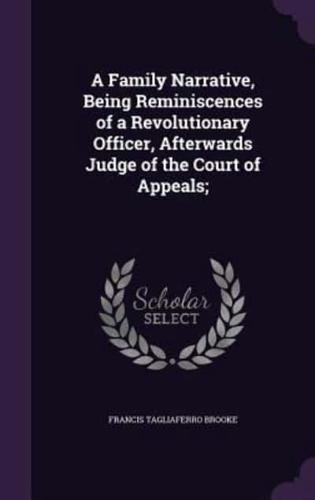 A Family Narrative, Being Reminiscences of a Revolutionary Officer, Afterwards Judge of the Court of Appeals;

Scholar SELECT

FRANCIS TAGLIAFERRO BROOKE